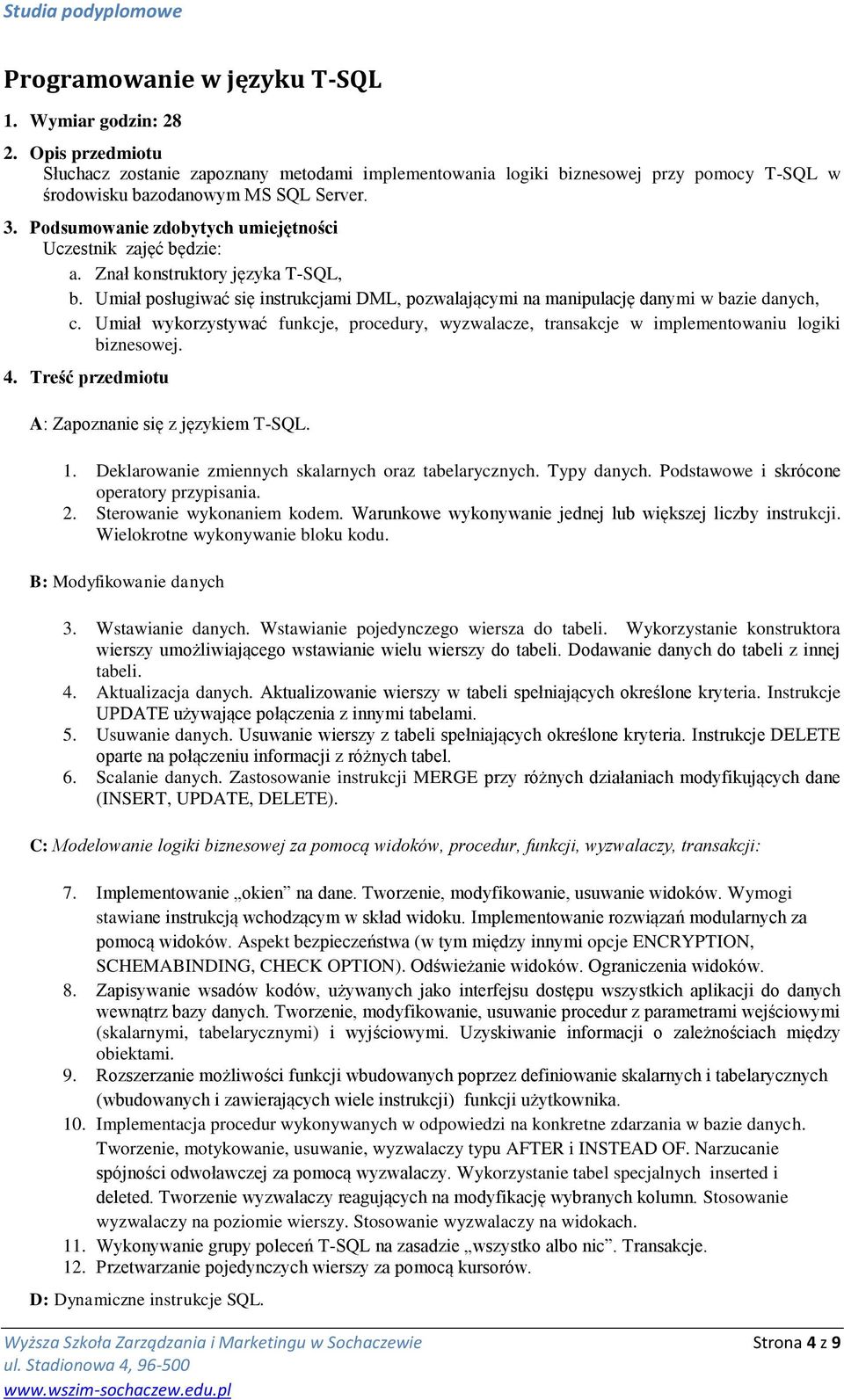 Studia podyplomowe

Programowanie w języku T-SQL

1. Wymiar godzin: 28

2. Opis przedmiotu
Słuchacz zostanie zapoznany metodami implementowania logiki biznesowej przy pomocy T-SQL w środowisku bazodanowym MS SQL Server.

3. Podsumowanie zdobytych umiejętności
Uczestnik zajęć będzie:
a. Znał konstruktory języka T-SQL,
b. Umiał posługiwać się instrukcjami DML, pozwalającymi na manipulację danymi w bazie danych,
c. Umiał wykorzystywać funkcje, procedury, wyzwalacze, transakcje w implementowaniu logiki biznesowej.

4. Treść przedmiotu

A: Zapoznanie się z językiem T-SQL.

1. Deklarowanie zmiennych skalarnych oraz tabelarycznych. Typy danych. Podstawowe i skrócone operatory przypisania.
2. Sterowanie wykonaniem kodem. Warunkowe wykonywanie jednej lub większej liczby instrukcji. Wielokrotne wykonywanie bloku kodu.

B: Modyfikowanie danych

3. Wstawianie danych. Wstawianie pojedynczego wiersza do tabeli. Wykorzystanie konstruktora wierszy umożliwiającego wstawianie wielu wierszy do tabeli. Dodawanie danych do tabeli z innej tabeli.
4. Aktualizacja danych. Aktualizowanie wierszy w tabeli spełniających określone kryteria. Instrukcje UPDATE używające połączenia z innymi tabelami.
5. Usuwanie danych. Usuwanie wierszy z tabeli spełniających określone kryteria. Instrukcje DELETE oparte na połączeniu informacji z różnych tabel.
6. Scalanie danych. Zastosowanie instrukcji MERGE przy różnych działaniach modyfikujących dane (INSERT, UPDATE, DELETE).

C: Modelowanie logiki biznesowej za pomocą widoków, procedur, funkcji, wyzwalaczy, transakcji:

7. Implementowanie „okien” na dane. Tworzenie, modyfikowanie, usuwanie widoków. Wymogi stawiane instrukcją wchodzącym w skład widoku. Implementowanie rozwiązań modularnych za pomocą widoków. Aspekt bezpieczeństwa (w tym między innymi opcje ENCRYPTION, SCHEMABINDING, CHECK OPTION). Odświeżanie widoków. Ograniczenia widoków.
8. Zapisywanie wsadów kodów, używanych jako interfejsu dostępu wszystkich aplikacji do danych wewnątrz bazy danych. Tworzenie, modyfikowanie, usuwanie procedur z parametrami wejściowymi (skalarnymi, tabelarycznymi) i wyjściowymi. Uzyskiwanie informacji o zależnościach między obiektami.
9. Rozszerzanie możliwości funkcji wbudowanych poprzez definiowanie skalarnych i tabelarycznych (wbudowanych i zawierających wiele instrukcji) funkcji użytkownika.
10. Implementacja procedur wykonywanych w odpowiedzi na konkretne zdarzania w bazie danych. Tworzenie, motykowanie, usuwanie, wyzwalaczy typu AFTER i INSTEAD OF. Narzucanie spójności odwoławczej za pomocą wyzwalaczy. Wykorzystanie tabel specjalnych inserted i deleted. Tworzenie wyzwalaczy reagujących na modyfikację wybranych kolumn. Stosowanie wyzwalaczy na poziomie wierszy. Stosowanie wyzwalaczy na widokach.
11. Wykonywanie grupy poleceń T-SQL na zasadzie „wszystko albo nic”. Transakcje.
12. Przetwarzanie pojedynczych wierszy za pomocą kursorów.

D: Dynamiczne instrukcje SQL.

Wyższa Szkoła Zarządzania i Marketingu w Sochaczewie
ul. Stadionowa 4, 96-500
www.wszim-sochaczew.edu.pl

Strona 4 z 9